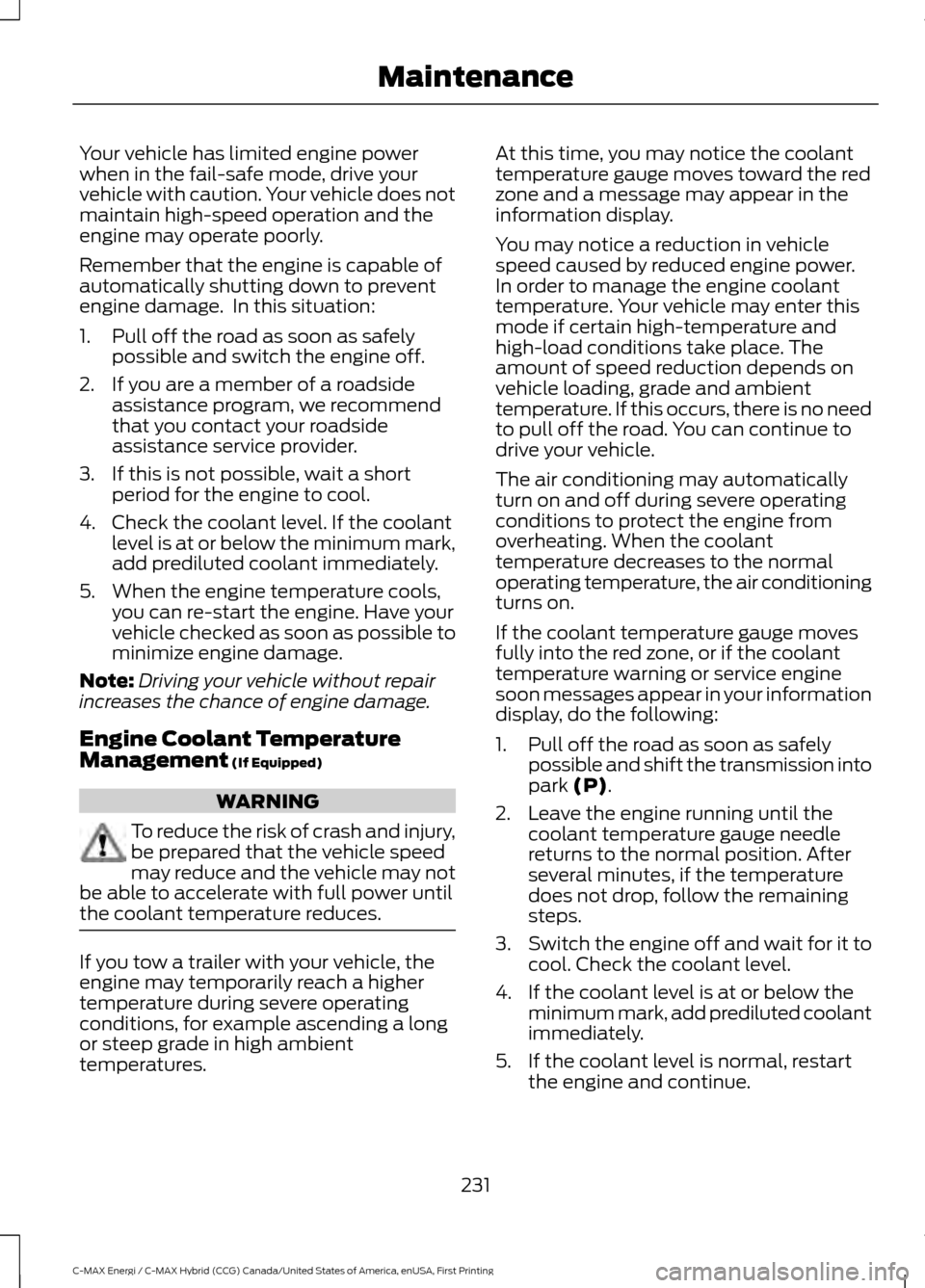 Maintenance

Your vehicle has limited engine power when in the fail-safe mode, drive your vehicle with caution. Your vehicle does not maintain high-speed operation and the engine may operate poorly.

Remember that the engine is capable of automatically shutting down to prevent engine damage.  In this situation:

1. Pull off the road as soon as safely possible and switch the engine off.
2. If you are a member of a roadside assistance program, we recommend that you contact your roadside assistance service provider.
3. If this is not possible, wait a short period for the engine to cool.
4. Check the coolant level. If the coolant level is at or below the minimum mark, add prediluted coolant immediately.
5. When the engine temperature cools, you can re-start the engine. Have your vehicle checked as soon as possible to minimize engine damage.

Note: Driving your vehicle without repair increases the chance of engine damage.

Engine Coolant Temperature Management (If Equipped)

WARNING

To reduce the risk of crash and injury, be prepared that the vehicle speed may reduce and the vehicle may not be able to accelerate with full power until the coolant temperature reduces.

If you tow a trailer with your vehicle, the engine may temporarily reach a higher temperature during severe operating conditions, for example ascending a long or steep grade in high ambient temperatures.

At this time, you may notice the coolant temperature gauge moves toward the red zone and a message may appear in the information display.

You may notice a reduction in vehicle speed caused by reduced engine power. In order to manage the engine coolant temperature. Your vehicle may enter this mode if certain high-temperature and high-load conditions take place. The amount of speed reduction depends on vehicle loading, grade and ambient temperature. If this occurs, there is no need to pull off the road. You can continue to drive your vehicle.

The air conditioning may automatically turn on and off during severe operating conditions to protect the engine from overheating. When the coolant temperature decreases to the normal operating temperature, the air conditioning turns on.

If the coolant temperature gauge moves fully into the red zone, or if the coolant temperature warning or service engine soon messages appear in your information display, do the following:

1. Pull off the road as soon as safely possible and shift the transmission into park (P).
2. Leave the engine running until the coolant temperature gauge needle returns to the normal position. After several minutes, if the temperature does not drop, follow the remaining steps.
3. Switch the engine off and wait for it to cool. Check the coolant level.
4. If the coolant level is at or below the minimum mark, add prediluted coolant immediately.
5. If the coolant level is normal, restart the engine and continue.

231

C-MAX Energi / C-MAX Hybrid (CCG) Canada/United States of America, enUSA, First Printing

carmanualsonline.info